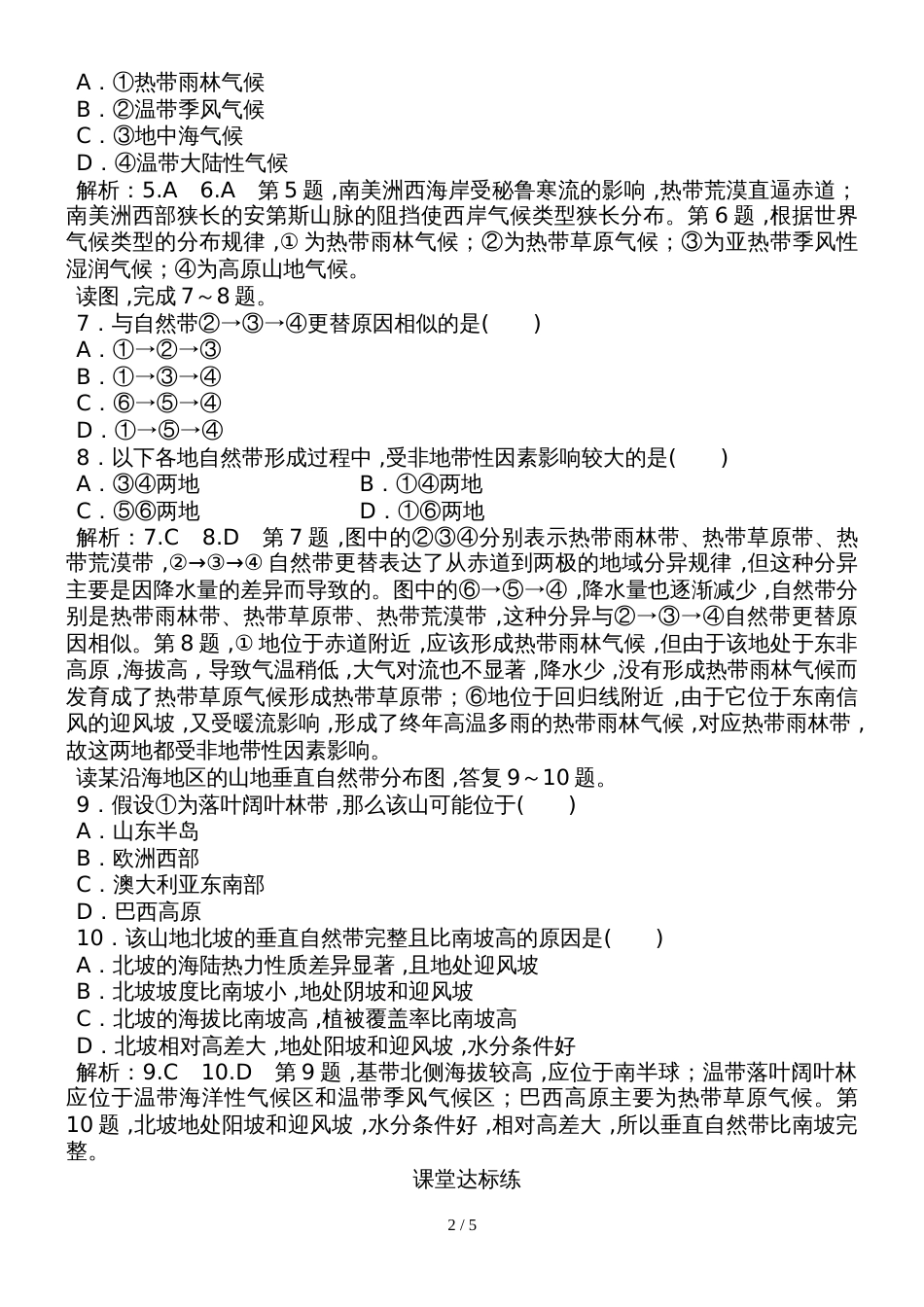 A．①热带雨林气候
B．②温带季风气候
C．③地中海气候
D．④温带大陆性气候
解析：5.A　6.A　第5题，南美洲西海岸受秘鲁寒流的影响，热带荒漠直逼赤道；南美洲西部狭长的安第斯山脉的阻挡使西岸气候类型狭长分布。第6题，根据世界气候类型的分布规律，①为热带雨林气候；②为热带草原气候；③为亚热带季风性湿润气候；④为高原山地气候。
读图，完成7～8题。
7．与自然带②→③→④更替原因相似的是(　　)
A．①→②→③
B．①→③→④
C．⑥→⑤→④
D．①→⑤→④
8．以下各地自然带形成过程中，受非地带性因素影响较大的是(　　)
A．③④两地　　　　B．①④两地
C．⑤⑥两地　　　　D．①⑥两地
解析：7.C　8.D　第7题，图中的②③④分别表示热带雨林带、热带草原带、热带荒漠带，②→③→④自然带更替表达了从赤道到两极的地域分异规律，但这种分异主要是因降水量的差异而导致的。图中的⑥→⑤→④，降水量也逐渐减少，自然带分别是热带雨林带、热带草原带、热带荒漠带，这种分异与②→③→④自然带更替原因相似。第8题，①地位于赤道附近，应该形成热带雨林气候，但由于该地处于东非高原，海拔高，导致气温稍低，大气对流也不显著，降水少，没有形成热带雨林气候而发育成了热带草原气候形成热带草原带；⑥地位于回归线附近，由于它位于东南信风的迎风坡，又受暖流影响，形成了终年高温多雨的热带雨林气候，对应热带雨林带，故这两地都受非地带性因素影响。
读某沿海地区的山地垂直自然带分布图，答复9～10题。
9．假设①为落叶阔叶林带，那么该山可能位于(　　)
A．山东半岛
B．欧洲西部
C．澳大利亚东南部
D．巴西高原
10．该山地北坡的垂直自然带完整且比南坡高的原因是(　　)
A．北坡的海陆热力性质差异显著，且地处迎风坡
B．北坡坡度比南坡小，地处阴坡和迎风坡
C．北坡的海拔比南坡高，植被覆盖率比南坡高
D．北坡相对高差大，地处阳坡和迎风坡，水分条件好
解析：9.C　10.D　第9题，基带北侧海拔较高，应位于南半球；温带落叶阔叶林应位于温带海洋性气候区和温带季风气候区；巴西高原主要为热带草原气候。第10题，北坡地处阳坡和迎风坡，水分条件好，相对高差大，所以垂直自然带比南坡完整。
课堂达标练
2 / 5